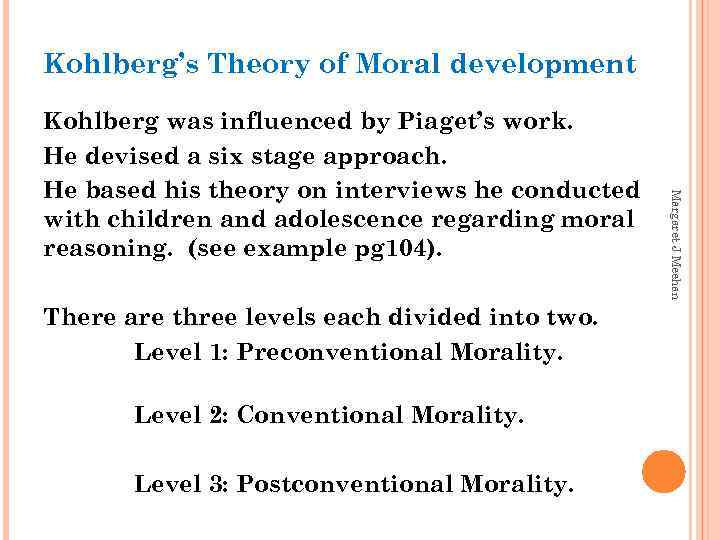 Kohlberg's Theory of Moral development

Kohlberg was influenced by Piaget's work.

He devised a six stage approach.

He based his theory on interviews he conducted with children and adolescence regarding moral reasoning. (see example pg104).

There are three levels each divided into two.

Level 1: Preconventional Morality.

Level 2: Conventional Morality.

Level 3: Postconventional Morality.

Margaret J Meehan